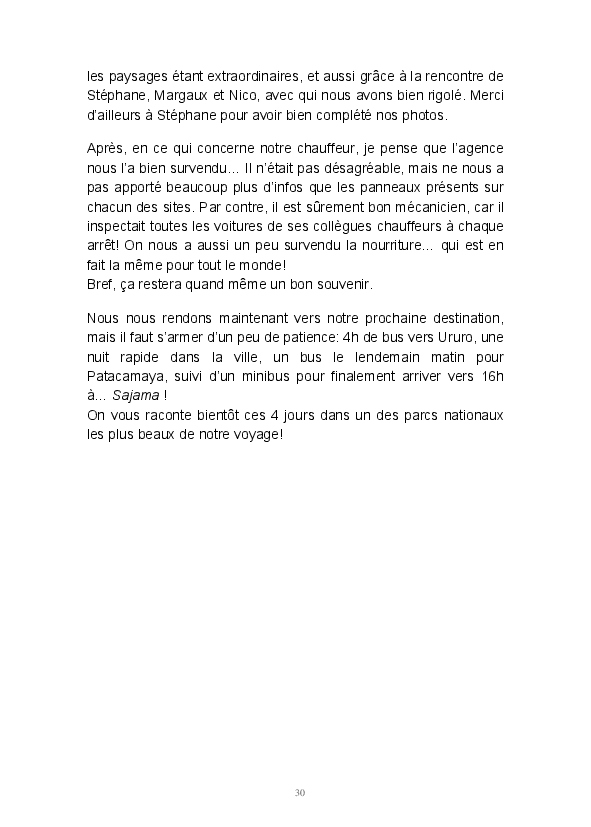 les paysages étant extraordinaires, et aussi grâce à la rencontre de Stéphane, Margaux et Nico, avec qui nous avons bien rigolé. Merci d'ailleurs à Stéphane pour avoir bien complété nos photos.

Après, en ce qui concerne notre chauffeur, je pense que l'agence nous l'a bien survendu... Il n'était pas désagréable, mais ne nous a pas apporté beaucoup plus d'infos que les panneaux présents sur chacun des sites. Par contre, il est sûrement bon mécanicien, car il inspectait toutes les voitures de ses collègues chauffeurs à chaque arrêt! On nous a aussi un peu survendu la nourriture... qui est en fait la même pour tout le monde!
Bref, ça restera quand même un bon souvenir.

Nous nous rendons maintenant vers notre prochaine destination, mais il faut s'armer d'un peu de patience: 4h de bus vers Ururo, une nuit rapide dans la ville, un bus le lendemain matin pour Patacamaya, suivi d'un minibus pour finalement arriver vers 16h à... Sajama !
On vous raconte bientôt ces 4 jours dans un des parcs nationaux les plus beaux de notre voyage!

30